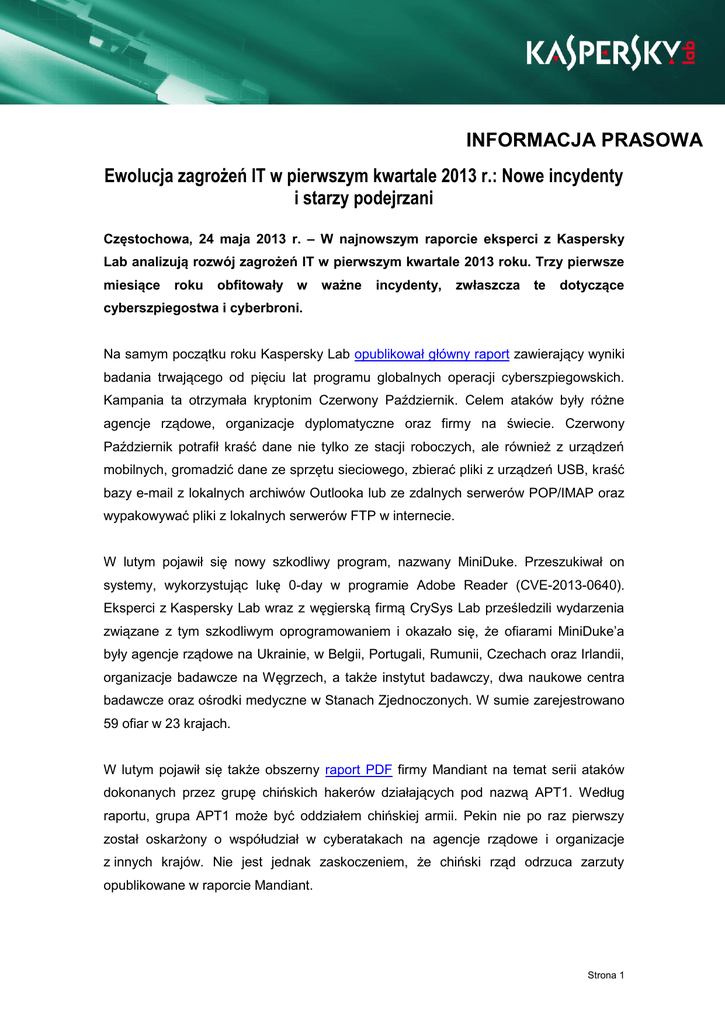 KASPERSKY lab

INFORMACJA PRASOWA

Ewolucja zagrożeń IT w pierwszym kwartale 2013 r.: Nowe incydenty i starzy podejrzani

Częstochowa, 24 maja 2013 r. – W najnowszym raporcie eksperci z Kaspersky Lab analizują rozwój zagrożeń IT w pierwszym kwartale 2013 roku. Trzy pierwsze miesiące roku obfitowały w ważne incydenty, zwłaszcza te dotyczące cyberszpiegostwa i cyberbroni.

Na samym początku roku Kaspersky Lab opublikował główny raport zawierający wyniki badania trwającego od pięciu lat programu globalnych operacji cyberszpiegowskich. Kampania ta otrzymała kryptonim Czerwony Październik. Celem ataków były różne agencje rządowe, organizacje dyplomatyczne oraz firmy na świecie. Czerwony Październik potrafił kraść dane nie tylko ze stacji roboczych, ale również z urządzeń mobilnych, gromadzić dane ze sprzętu sieciowego, zbierać pliki z urządzeń USB, kraść bazy e-mail z lokalnych archiwów Outlooka lub ze zdalnych serwerów POP/IMAP oraz wypakowywać pliki z lokalnych serwerów FTP w internecie.

W lutym pojawił się nowy szkodliwy program, nazwany MiniDuke. Przeszukiwał on systemy, wykorzystując lukę 0-day w programie Adobe Reader (CVE-2013-0640). Eksperci z Kaspersky Lab wraz z węgierską firmą CrySys Lab prześledzili wydarzenia związane z tym szkodliwym oprogramowaniem i okazało się, że ofiarami MiniDuke'a były agencje rządowe na Ukrainie, w Belgii, Portugali, Rumunii, Czechach oraz Irlandii, organizacje badawcze na Węgrzech, a także instytut badawczy, dwa naukowe centra badawcze oraz ośrodki medyczne w Stanach Zjednoczonych. W sumie zarejestrowano 59 ofiar w 23 krajach.

W lutym pojawił się także obszerny raport PDF firmy Mandiant na temat serii ataków dokonanych przez grupę chińskich hakerów działających pod nazwą APT1. Według raportu, grupa APT1 może być oddziałem chińskiej armii. Pekin nie po raz pierwszy został oskarżony o współudział w cyberatakach na agencje rządowe i organizacje z innych krajów. Nie jest jednak zaskoczeniem, że chiński rząd odrzuca zarzuty opublikowane w raporcie Mandiant.

Strona 1